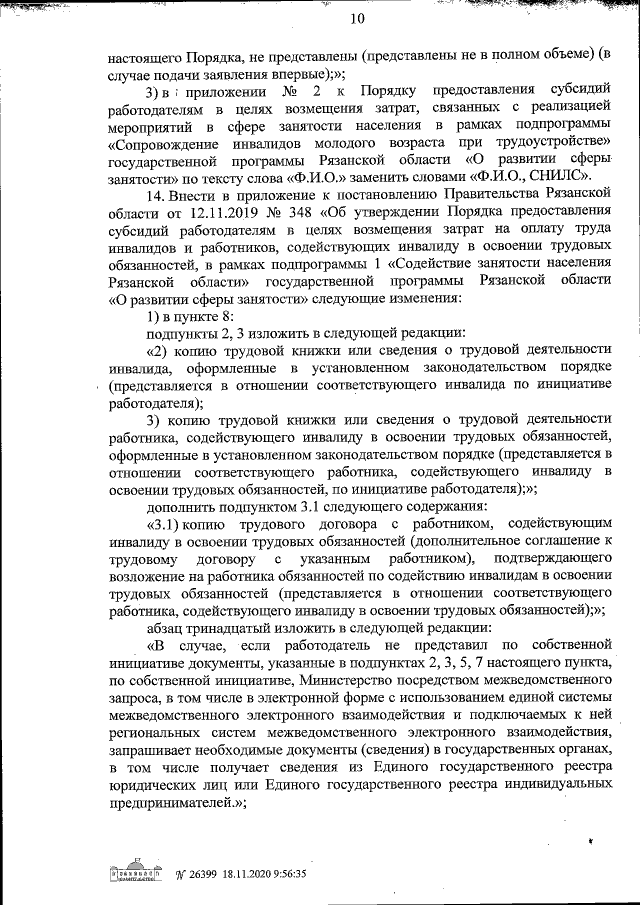 10

настоящего Порядка, не представлены (представлены не в полном объеме) (в случае подачи заявления впервые);»;

3) в приложении № 2 к Порядку предоставления субсидий работодателям в целях возмещения затрат, связанных с реализацией мероприятий в сфере занятости населения в рамках подпрограммы «Сопровождение инвалидов молодого возраста при трудоустройстве» государственной программы Рязанской области «О развитии сферы занятости» по тексту слова «Ф.И.О.» заменить словами «Ф.И.О., СНИЛС».

14. Внести в приложение к постановлению Правительства Рязанской области от 12.11.2019 № 348 «Об утверждении Порядка предоставления субсидий работодателям в целях возмещения затрат на оплату труда инвалидов и работников, содействующих инвалиду в освоении трудовых обязанностей, в рамках подпрограммы 1 «Содействие занятости населения Рязанской области» государственной программы Рязанской области «О развитии сферы занятости» следующие изменения:

1) в пункте 8:

подпункты 2, 3 изложить в следующей редакции:

«2) копию трудовой книжки или сведения о трудовой деятельности инвалида, оформленные в установленном законодательством порядке (представляется в отношении соответствующего инвалида по инициативе работодателя);

3) копию трудовой книжки или сведения о трудовой деятельности работника, содействующего инвалиду в освоении трудовых обязанностей, оформленные в установленном законодательством порядке (представляется в отношении соответствующего работника, содействующего инвалиду в освоении трудовых обязанностей, по инициативе работодателя);»;

дополнить подпунктом 3.1 следующего содержания:

«3.1) копию трудового договора с работником, содействующим инвалиду в освоении трудовых обязанностей (дополнительное соглашение к трудовому договору с указанным работником), подтверждающего возложение на работника обязанностей по содействию инвалидам в освоении трудовых обязанностей (представляется в отношении соответствующего работника, содействующего инвалиду в освоении трудовых обязанностей);»;

абзац тринадцатый изложить в следующей редакции:

«В случае, если работодатель не представил по собственной инициативе документы, указанные в подпунктах 2, 3, 5, 7 настоящего пункта, по собственной инициативе, Министерство посредством межведомственного запроса, в том числе в электронной форме с использованием единой системы межведомственного электронного взаимодействия и подключаемых к ней региональных систем межведомственного электронного взаимодействия, запрашивает необходимые документы (сведения) в государственных органах, в том числе получает сведения из Единого государственного реестра юридических лиц или Единого государственного реестра индивидуальных предпринимателей.»;

№ 26399 18.11.2020 9:56:35